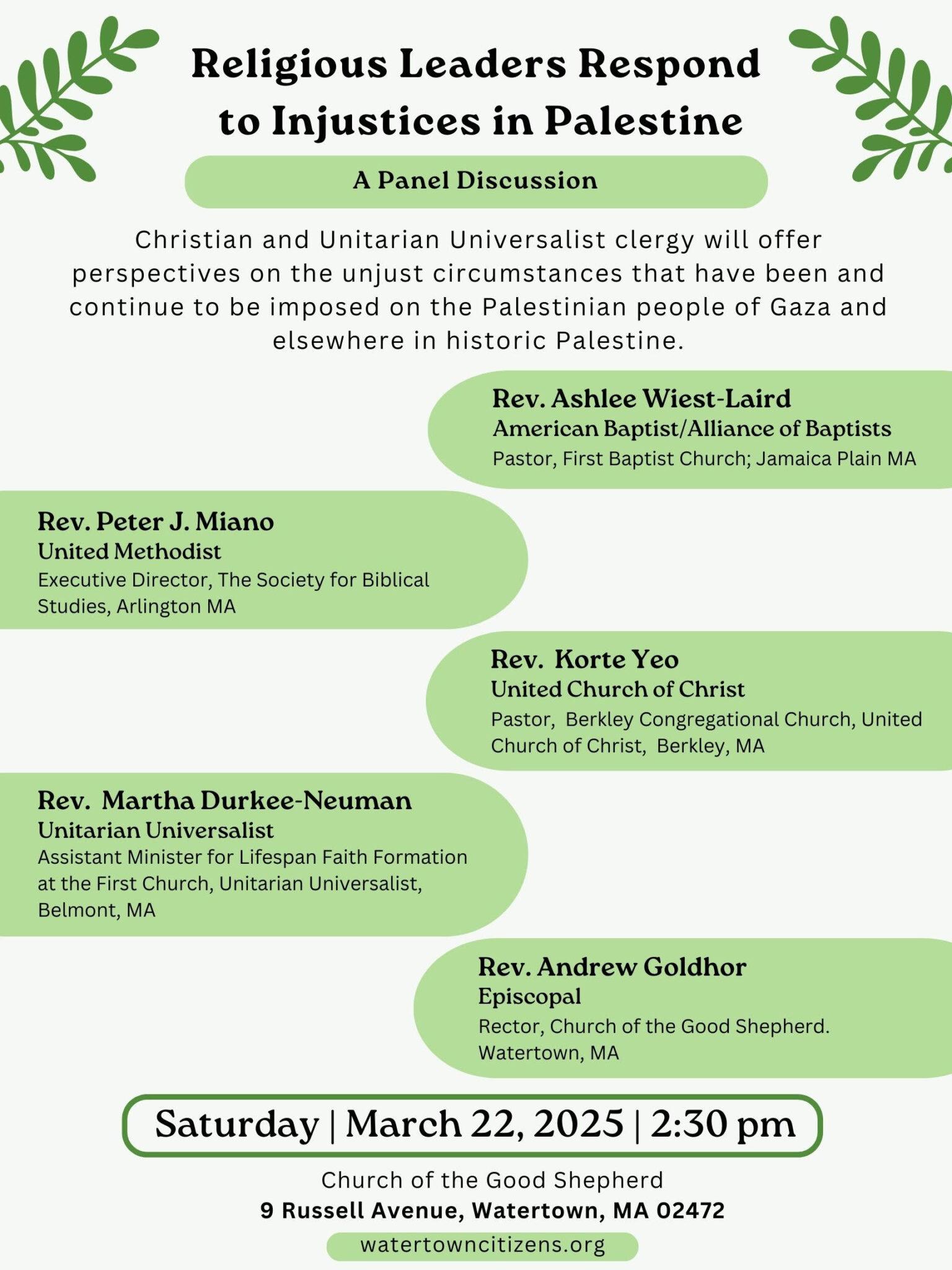 Religious Leaders Respond to Injustices in Palestine

A Panel Discussion

Christian and Unitarian Universalist clergy will offer perspectives on the unjust circumstances that have been and continue to be imposed on the Palestinian people of Gaza and elsewhere in historic Palestine.

Rev. Ashlee Wiest-Laird
American Baptist/Alliance of Baptists
Pastor, First Baptist Church; Jamaica Plain MA

Rev. Peter J. Miano
United Methodist
Executive Director, The Society for Biblical Studies, Arlington MA

Rev. Korte Yeo
United Church of Christ
Pastor, Berkley Congregational Church, United Church of Christ, Berkley, MA

Rev. Martha Durkee-Neuman
Unitarian Universalist
Assistant Minister for Lifespan Faith Formation at the First Church, Unitarian Universalist, Belmont, MA

Rev. Andrew Goldhor
Episcopal
Rector, Church of the Good Shepherd. Watertown, MA

Saturday | March 22, 2025 | 2:30 pm

Church of the Good Shepherd
9 Russell Avenue, Watertown, MA 02472
watertowncitizens.org